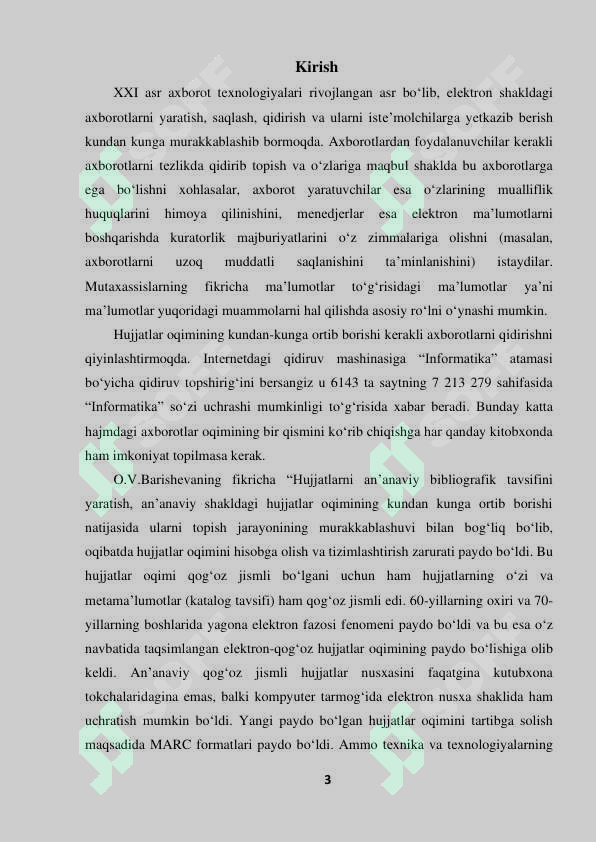 Kirish

XXI asr axborot texnologiyalari rivojlangan asr bo‘lib, elektron shakldagi axborotlarni yaratish, saqlash, qidirish va ularni iste’molchilarga yetkazib berish kundan kunga murakkablashib bormoqda. Axborotlardan foydalanuvchilar kerakli axborotlarni tezlikda qidirib topish va o‘zlariga maqbul shaklda bu axborotlarga ega bo‘lishni xohlasalar, axborot yaratuvchilar esa o‘zlarining mualliflik huquqlarini himoya qilinishini, menedjerlar esa elektron ma’lumotlarni boshqarishda kuratorlik majburiyatlarini o‘z zimmalariga olishni (masalan, axborotlarni uzoq muddatli saqlanishini ta’minlanishini) istaydilar. Mutaxassislarning fikricha ma’lumotlar to‘g‘risidagi ma’lumotlar ya’ni ma’lumotlar yuqoridagi muammolarni hal qilishda asosiy ro‘lni o‘ynashi mumkin.

Hujjatlar oqimining kundan-kunga ortib borishi kerakli axborotlarni qidirishni qiyinlashtirmoqda. Internetdagi qidiruv mashinasiga “Informatika” atamasi bo‘yicha qidiruv topshirig‘ini bersangiz u 6143 ta saytning 7 213 279 sahifasida “Informatika” so‘zi uchrashi mumkinligi to‘g‘risida xabar beradi. Bunday katta hajmdagi axborotlar oqimining bir qismini ko‘rib chiqishga har qanday kitobxonda ham imkoniyat topilmasa kerak.

O.V.Barishevaning fikricha “Hujjatlarni an’anaviy bibliografik tavsifini yaratish, an’anaviy shakldagi hujjatlar oqimining kundan kunga ortib borishi natijasida ularni topish jarayonining murakkablashuvi bilan bog‘liq bo‘lib, oqibatda hujjatlar oqimini hisobga olish va tizimlashtirish zarurati paydo bo‘ldi. Bu hujjatlar oqimi qog‘oz jismli bo‘lgani uchun ham hujjatlarning o‘zi va metama’lumotlar (katalog tavsifi) ham qog‘oz jismli edi. 60-yillarning oxiri va 70-yillarning boshlarida yagona elektron fazosi fenomeni paydo bo‘ldi va bu esa o‘z navbatida taqsimlangan elektron-qog‘oz hujjatlar oqimining paydo bo‘lishiga olib keldi. An’anaviy qog‘oz jismli hujjatlar nusxasini faqatgina kutubxona tokchalaridagina emas, balki kompyuter tarmog‘ida elektron nusxa shaklida ham uchratish mumkin bo‘ldi. Yangi paydo bo‘lgan hujjatlar oqimini tartibga solish maqsadida MARC formatlari paydo bo‘ldi. Ammo texnika va texnologiyalarning

3